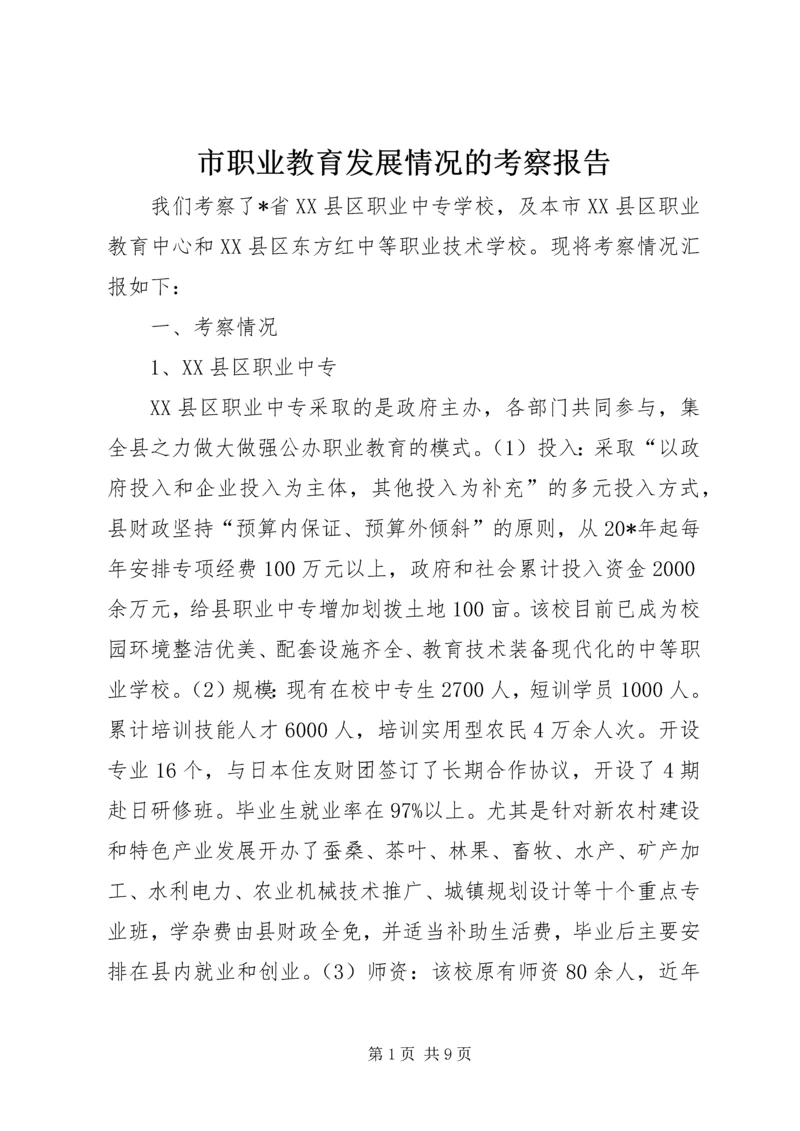 市职业教育发展情况的考察报告

我们考察了*省XX县区职业中专学校，及本市XX县区职业教育中心和XX县区东方红中等职业技术学校。现将考察情况汇报如下：

一、考察情况

1、XX县区职业中专

XX县区职业中专采取的是政府主办，各部门共同参与，集全县之力做大做强公办职业教育的模式。（1）投入：采取“以政府投入和企业投入为主体，其他投入为补充”的多元投入方式，县财政坚持“预算内保证、预算外倾斜”的原则，从20*年起每年安排专项经费100万元以上，政府和社会累计投入资金2000余万元，给县职业中专增加划拨土地100亩。该校目前已成为校园环境整洁优美、配套设施齐全、教育技术装备现代化的中等职业学校。（2）规模：现有在校中专生2700人，短训学员1000人。累计培训技能人才6000人，培训实用型农民4万余人次。开设专业16个，与日本住友财团签订了长期合作协议，开设了4期赴日研修班。毕业生就业率在97%以上。尤其是针对新农村建设和特色产业发展开办了蚕桑、茶叶、林果、畜牧、水产、矿产加工、水利电力、农业机械技术推广、城镇规划设计等十个重点专业班，学杂费由县财政全免，并适当补助生活费，毕业后主要安排在县内就业和创业。（3）师资：该校原有师资80余人，近年

第1页 共9页